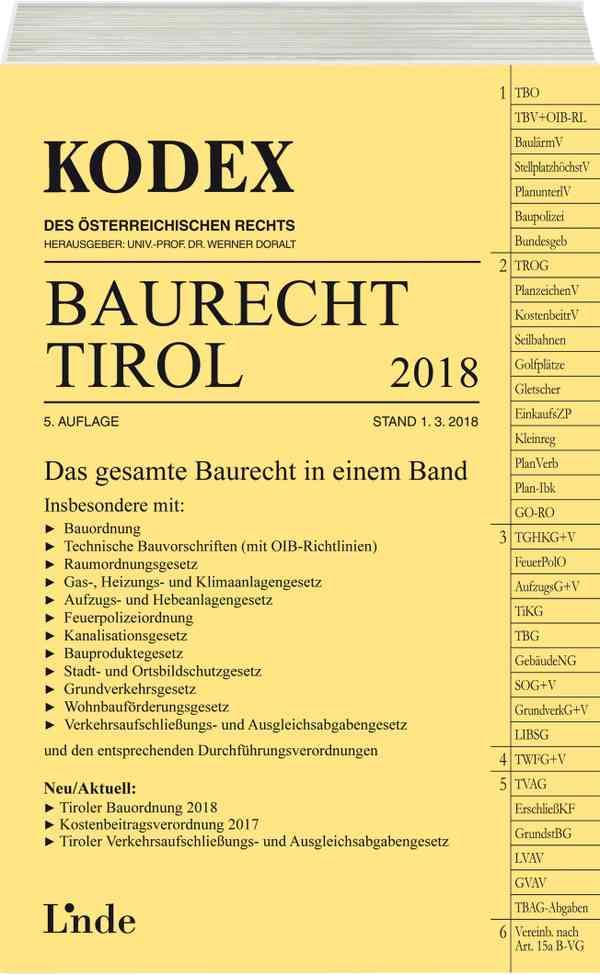 KODEX

DES ÖSTERREICHISCHEN RECHTS

HERAUSGEBER: UNIV.-PROF. DR. WERNER DORALT

BAURECHT TIROL 2018

5. AUFLAGE

STAND 1. 3. 2018

Das gesamte Baurecht in einem Band

Insbesondere mit:

► Bauordnung
► Technische Bauvorschriften (mit OIB-Richtlinien)
► Raumordnungsgesetz
► Gas-, Heizungs- und Klimaanlagengesetz
► Aufzugs- und Hebeanlagengesetz
► Feuerpolizeiordnung
► Kanalisationsgesetz
► Bauproduktegesetz
► Stadt- und Ortsbildschutzgesetz
► Grundverkehrsgesetz
► Wohnbauförderungsgesetz
► Verkehrsaufschließungs- und Ausgleichsabgabengesetz

und den entsprechenden Durchführungsverordnungen

Neu/Aktuell:
► Tiroler Bauordnung 2018
► Kostenbeitragsverordnung 2017
► Tiroler Verkehrsaufschließungs- und Ausgleichsabgabengesetz

Linde

1 TBO
TBV+OIB-RL
BaulärmV
StellplatzhöchstV
PlanunterlV
Baupolizei
Bundesgeb
2 TROG
PlanzeichenV
KostenbeitrV
Seilbahnen
Golfplätze
Gletscher
EinkaufsZP
Kleinreg
PlanVerb
Plan-Ibk
GO-RO
3 TGHKG+V
FeuerPolO
AufzugsG+V
TiKG
TBG
GebäudeNG
SOG+V
GrundverkG+V
LIBSG
4 TWFG+V
5 TVAG
ErschließKF
GrundstBG
LVAV
GVAV
TBAG-Abgaben
6 Vereinb. nach Art. 15a B-VG